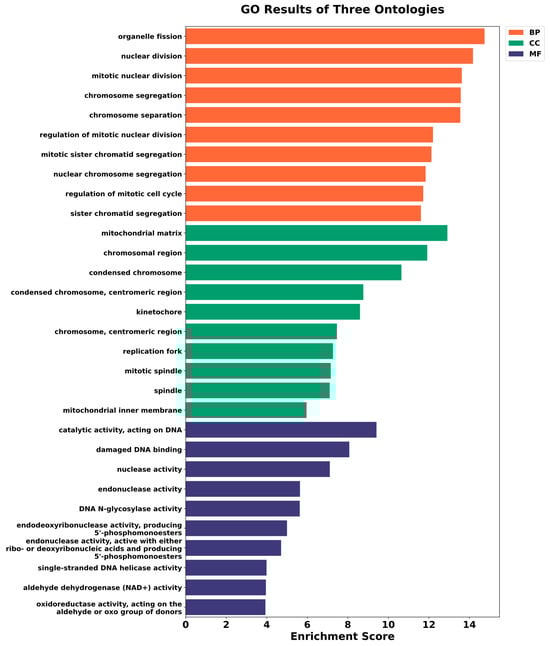 GO Results of Three Ontologies

BP
CC
MF

organelle fission
nuclear division
mitotic nuclear division
chromosome segregation
chromosome separation
regulation of mitotic nuclear division
mitotic sister chromatid segregation
nuclear chromosome segregation
regulation of mitotic cell cycle
sister chromatid segregation
mitochondrial matrix
chromosomal region
condensed chromosome
condensed chromosome, centromeric region
kinetochore
chromosome, centromeric region
replication fork
mitotic spindle
spindle
mitochondrial inner membrane
catalytic activity, acting on DNA
damaged DNA binding
nuclease activity
endonuclease activity
DNA N-glycosylase activity
endodeoxyribonuclease activity, producing 5'-phosphomonoesters
endonuclease activity, active with either ribo- or deoxyribonucleic acids and producing 5'-phosphomonoesters
single-stranded DNA helicase activity
aldehyde dehydrogenase (NAD+) activity
oxidoreductase activity, acting on the aldehyde or oxo group of donors

0 2 4 6 8 10 12 14
Enrichment Score